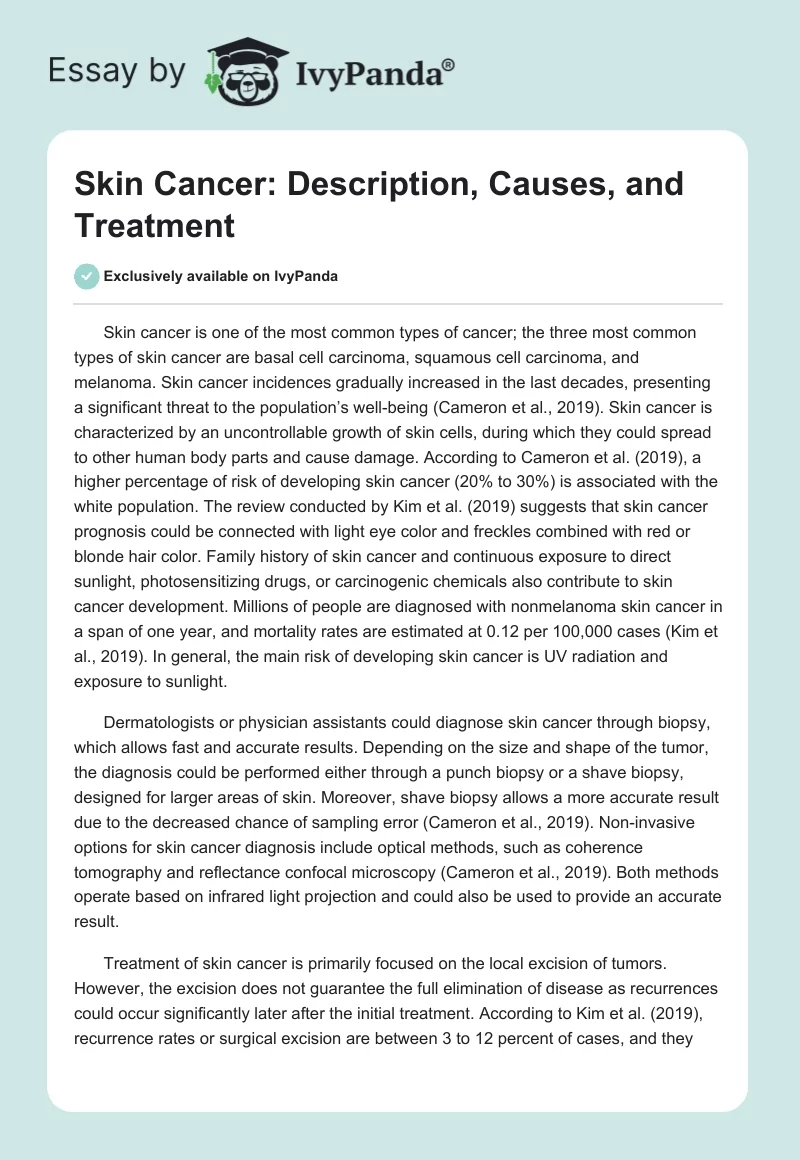 Essay by IvyPanda®

Skin Cancer: Description, Causes, and Treatment

Exclusively available on IvyPanda

Skin cancer is one of the most common types of cancer; the three most common types of skin cancer are basal cell carcinoma, squamous cell carcinoma, and melanoma. Skin cancer incidences gradually increased in the last decades, presenting a significant threat to the population's well-being (Cameron et al., 2019). Skin cancer is characterized by an uncontrollable growth of skin cells, during which they could spread to other human body parts and cause damage. According to Cameron et al. (2019), a higher percentage of risk of developing skin cancer (20% to 30%) is associated with the white population. The review conducted by Kim et al. (2019) suggests that skin cancer prognosis could be connected with light eye color and freckles combined with red or blonde hair color. Family history of skin cancer and continuous exposure to direct sunlight, photosensitizing drugs, or carcinogenic chemicals also contribute to skin cancer development. Millions of people are diagnosed with nonmelanoma skin cancer in a span of one year, and mortality rates are estimated at 0.12 per 100,000 cases (Kim et al., 2019). In general, the main risk of developing skin cancer is UV radiation and exposure to sunlight.

Dermatologists or physician assistants could diagnose skin cancer through biopsy, which allows fast and accurate results. Depending on the size and shape of the tumor, the diagnosis could be performed either through a punch biopsy or a shave biopsy, designed for larger areas of skin. Moreover, shave biopsy allows a more accurate result due to the decreased chance of sampling error (Cameron et al., 2019). Non-invasive options for skin cancer diagnosis include optical methods, such as coherence tomography and reflectance confocal microscopy (Cameron et al., 2019). Both methods operate based on infrared light projection and could also be used to provide an accurate result.

Treatment of skin cancer is primarily focused on the local excision of tumors. However, the excision does not guarantee the full elimination of disease as recurrences could occur significantly later after the initial treatment. According to Kim et al. (2019), recurrence rates or surgical excision are between 3 to 12 percent of cases, and they